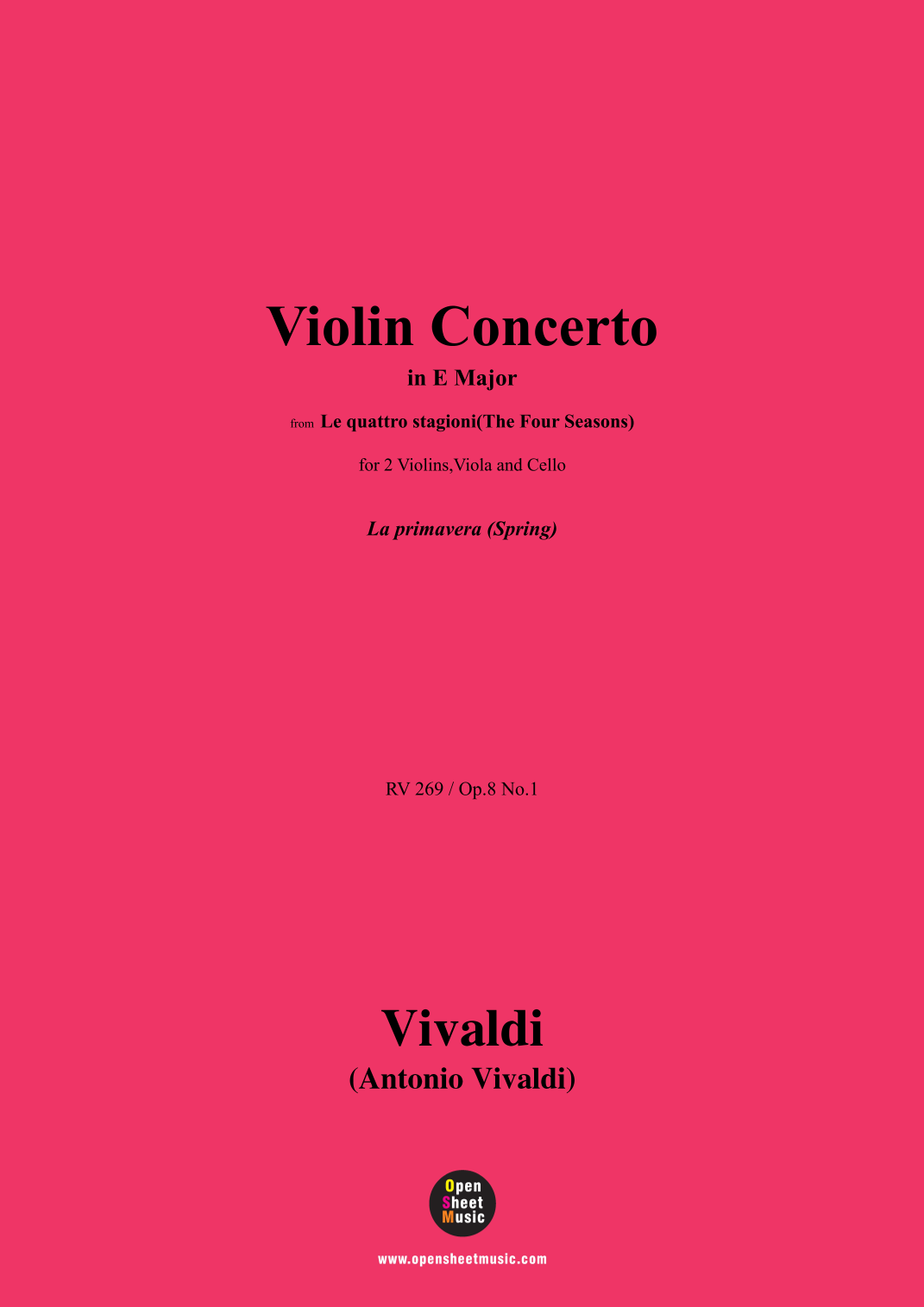 Violin Concerto

in E Major

from Le quattro stagioni(The Four Seasons)

for 2 Violins,Viola and Cello

La primavera (Spring)

RV 269 / Op.8 No.1

Vivaldi

(Antonio Vivaldi)

Open
Sheet
Music

www.opensheetmusic.com